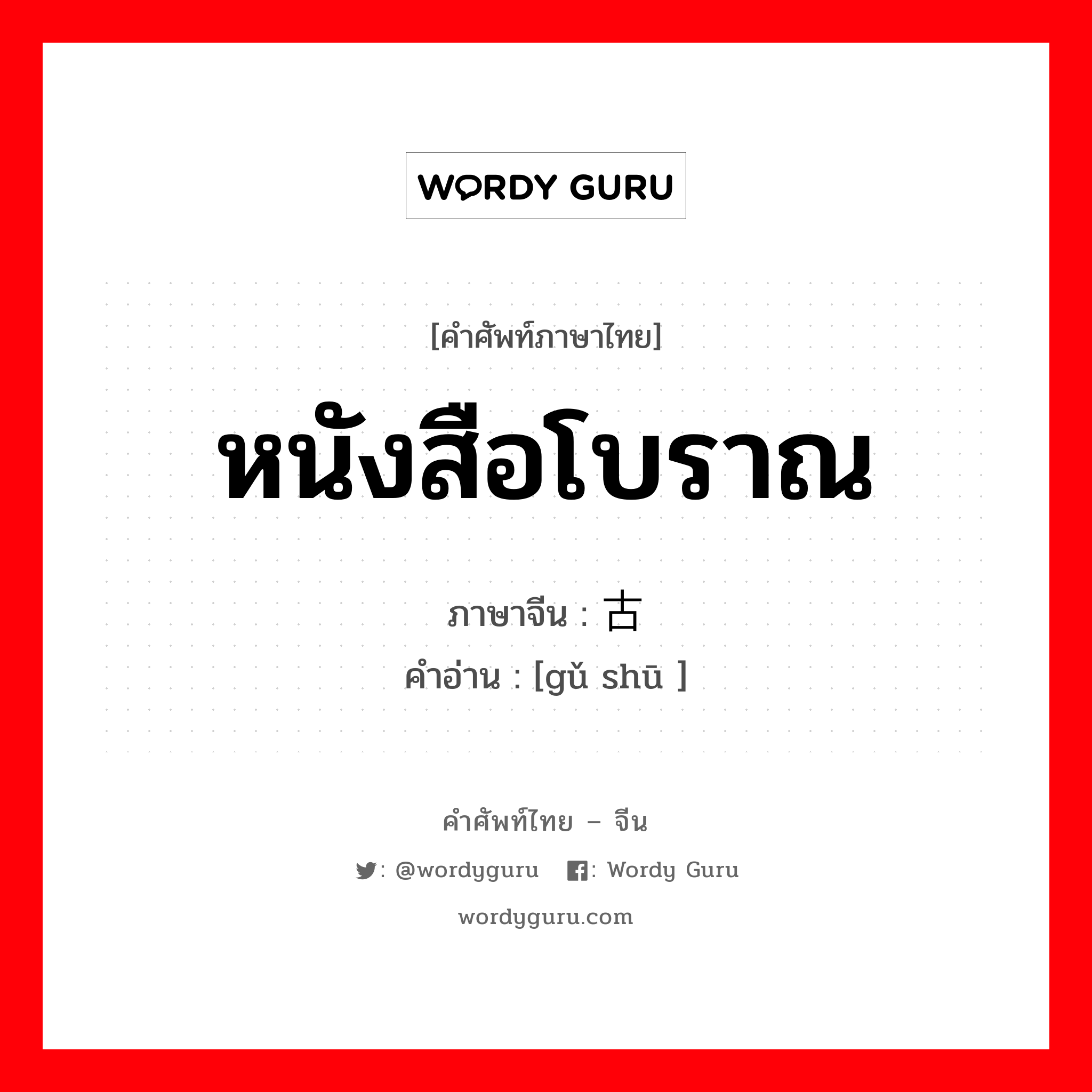 WORDY GURU

[คำศัพท์ภาษาไทย]

หนังสือโบราณ

ภาษาจีน : 古

คำอ่าน : [gǔ shū ]

คำศัพท์ไทย – จีน

: @wordyguru : Wordy Guru

wordyguru.com